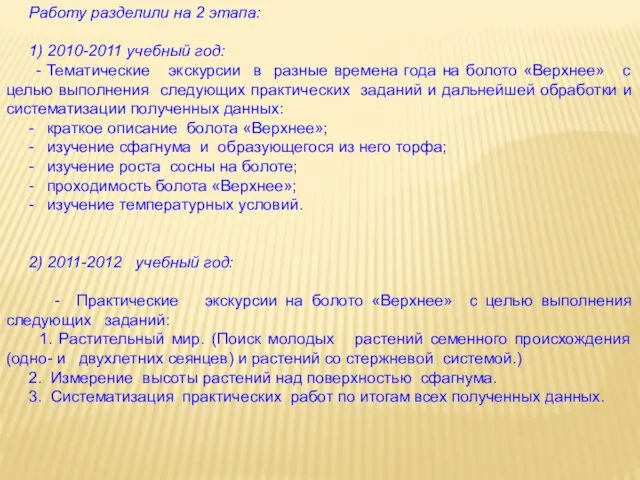 Работу разделили на 2 этапа:

1) 2010-2011 учебный год:

- Тематические экскурсии в разные времена года на болото «Верхнее» с целью выполнения следующих практических заданий и дальнейшей обработки и систематизации полученных данных:

- краткое описание болота «Верхнее»;
- изучение сфагнума и образующегося из него торфа;
- изучение роста сосны на болоте;
- проходимость болота «Верхнее»;
- изучение температурных условий.

2) 2011-2012 учебный год:

- Практические экскурсии на болото «Верхнее» с целью выполнения следующих заданий:

1. Растительный мир. (Поиск молодых растений семенного происхождения (одно- и двухлетних сеянцев) и растений со стержневой системой.)
2. Измерение высоты растений над поверхностью сфагнума.
3. Систематизация практических работ по итогам всех полученных данных.